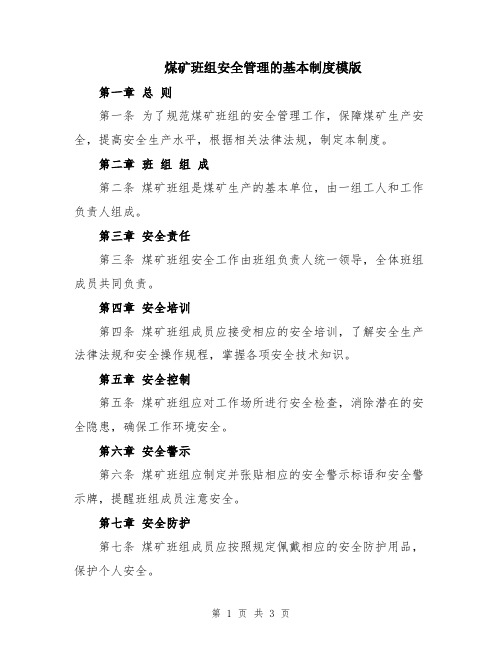 煤矿班组安全管理的基本制度模版

第一章 总 则

第一条 为了规范煤矿班组的安全管理工作，保障煤矿生产安全，提高安全生产水平，根据相关法律法规，制定本制度。

第二章 班 组 组 成

第二条 煤矿班组是煤矿生产的基本单位，由一组工人和工作负责人组成。

第三章 安全责任

第三条 煤矿班组安全工作由班组负责人统一领导，全体班组成员共同负责。

第四章 安全培训

第四条 煤矿班组成员应接受相应的安全培训，了解安全生产法律法规和安全操作规程，掌握各项安全技术知识。

第五章 安全控制

第五条 煤矿班组应对工作场所进行安全检查，消除潜在的安全隐患，确保工作环境安全。

第六章 安全警示

第六条 煤矿班组应制定并张贴相应的安全警示标语和安全警示牌，提醒班组成员注意安全。

第七章 安全防护

第七条 煤矿班组成员应按照规定佩戴相应的安全防护用品，保护个人安全。

第 1 页 共 3 页